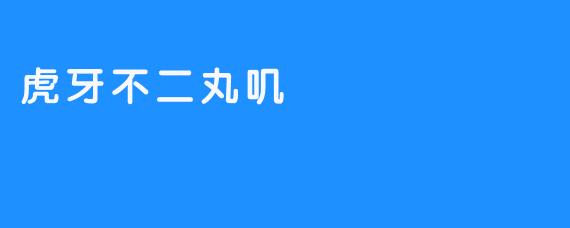 虎牙不二丸叽